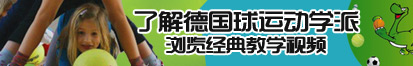 了解德国球运动学派
浏览经典教学视频